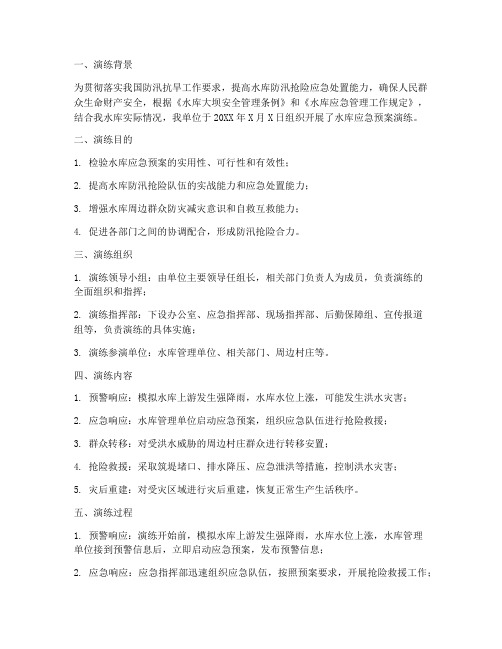 一、演练背景

为贯彻落实我国防汛抗旱工作要求，提高水库防汛抢险应急处置能力，确保人民群众生命财产安全，根据《水库大坝安全管理条例》和《水库应急管理工作规定》，结合我水库实际情况，我单位于20XX年X月X日组织开展了水库应急预案演练。

二、演练目的

1. 检验水库应急预案的实用性、可行性和有效性；

2. 提高水库防汛抢险队伍的实战能力和应急处置能力；

3. 增强水库周边群众防灾减灾意识和自救互救能力；

4. 促进各部门之间的协调配合，形成防汛抢险合力。

三、演练组织

1. 演练领导小组：由单位主要领导任组长，相关部门负责人为成员，负责演练的全面组织和指挥；

2. 演练指挥部：下设办公室、应急指挥部、现场指挥部、后勤保障组、宣传报道组等，负责演练的具体实施；

3. 演练参演单位：水库管理单位、相关部门、周边村庄等。

四、演练内容

1. 预警响应：模拟水库上游发生强降雨，水库水位上涨，可能发生洪水灾害；

2. 应急响应：水库管理单位启动应急预案，组织应急队伍进行抢险救援；

3. 群众转移：对受洪水威胁的周边村庄群众进行转移安置；

4. 抢险救援：采取筑堤堵口、排水降压、应急泄洪等措施，控制洪水灾害；

5. 灾后重建：对受灾区域进行灾后重建，恢复正常生产生活秩序。

五、演练过程

1. 预警响应：演练开始前，模拟水库上游发生强降雨，水库水位上涨，水库管理单位接到预警信息后，立即启动应急预案，发布预警信息；

2. 应急响应：应急指挥部迅速组织应急队伍，按照预案要求，开展抢险救援工作；